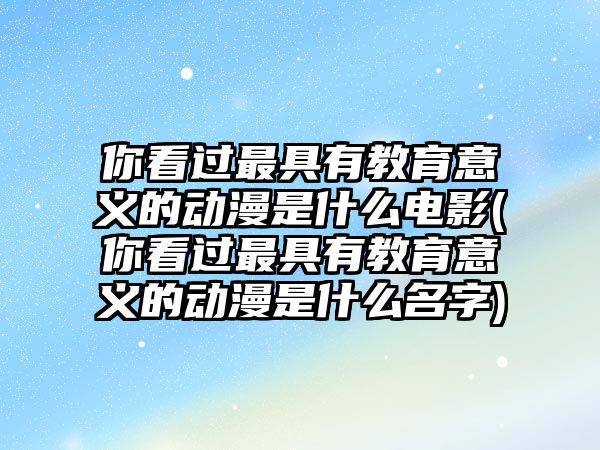 你看过最具有教育意义的动漫是什么电影(你看过最具有教育意义的动漫是什么名字)